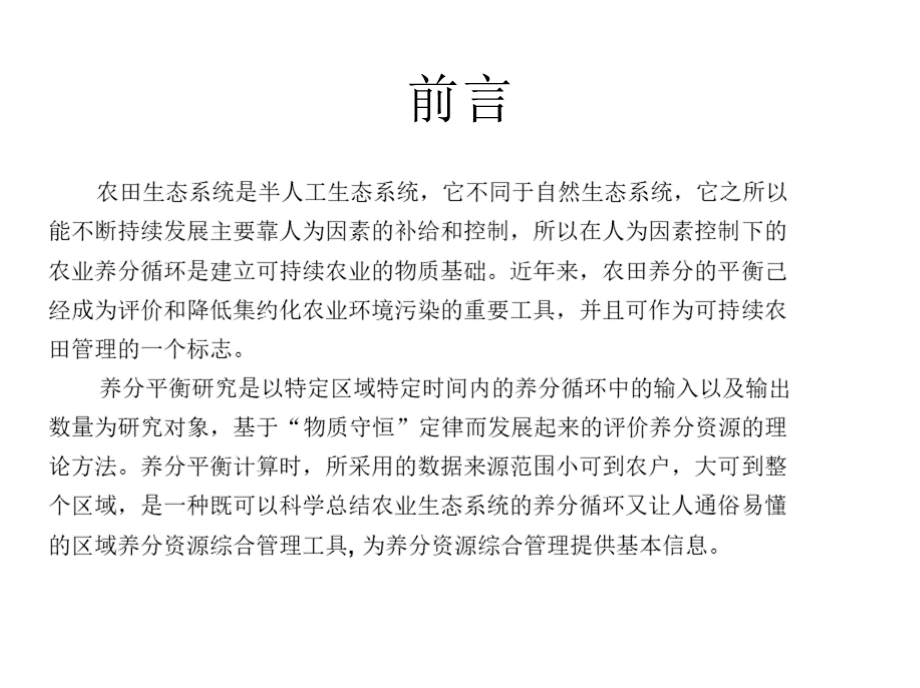 前言

农田生态系统是半人工生态系统，它不同于自然生态系统，它之所以能不断持续发展主要靠人为因素的补给和控制，所以在人为因素控制下的农业养分循环是建立可持续农业的物质基础。近年来，农田养分的平衡己经成为评价和降低集约化农业环境污染的重要工具，并且可作为可持续农田管理的一个标志。

养分平衡研究是以特定区域特定时间内的养分循环中的输入以及输出数量为研究对象，基于“物质守恒”定律而发展起来的评价养分资源的理论方法。养分平衡计算时，所采用的数据来源范围小可到农户，大可到整个区域，是一种既可以科学总结农业生态系统的养分循环又让人通俗易懂的区域养分资源综合管理工具，为养分资源综合管理提供基本信息。